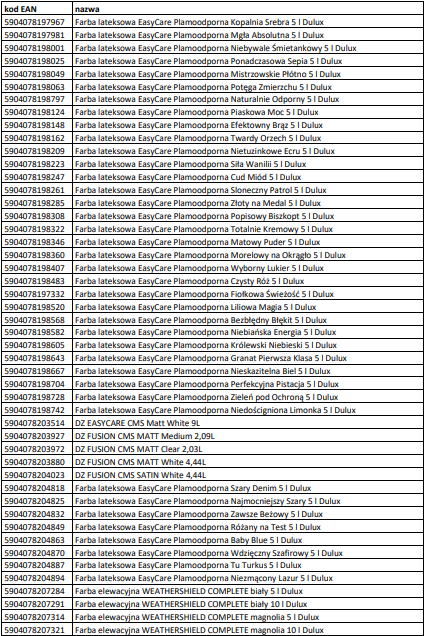 | kod EAN | nazwa |
|---|---|
| 5904078197967 | Farba lateksowa EasyCare Plamoodporna Kopalnia Srebra 5 l Dulux |
| 5904078197981 | Farba lateksowa EasyCare Plamoodporna Mgła Absolutna 5 l Dulux |
| 5904078198001 | Farba lateksowa EasyCare Plamoodporna Niebywale Śmietankowy 5 l Dulux |
| 5904078198025 | Farba lateksowa EasyCare Plamoodporna Ponadczasowa Sepia 5 l Dulux |
| 5904078198049 | Farba lateksowa EasyCare Plamoodporna Mistrzowskie Płótno 5 l Dulux |
| 5904078198063 | Farba lateksowa EasyCare Plamoodporna Potęga Zmierzchu 5 l Dulux |
| 5904078198797 | Farba lateksowa EasyCare Plamoodporna Naturalnie Odporny 5 l Dulux |
| 5904078198124 | Farba lateksowa EasyCare Plamoodporna Piaskowa Moc 5 l Dulux |
| 5904078198148 | Farba lateksowa EasyCare Plamoodporna Efektowny Brąz 5 l Dulux |
| 5904078198162 | Farba lateksowa EasyCare Plamoodporna Twardy Orzech 5 l Dulux |
| 5904078198209 | Farba lateksowa EasyCare Plamoodporna Nietuzinkowe Ecru 5 l Dulux |
| 5904078198223 | Farba lateksowa EasyCare Plamoodporna Siła Wanilii 5 l Dulux |
| 5904078198247 | Farba lateksowa EasyCare Plamoodporna Cud Miód 5 l Dulux |
| 5904078198261 | Farba lateksowa EasyCare Plamoodporna Słoneczny Patrol 5 l Dulux |
| 5904078198285 | Farba lateksowa EasyCare Plamoodporna Złoty na Medal 5 l Dulux |
| 5904078198308 | Farba lateksowa EasyCare Plamoodporna Popisowy Biszkopt 5 l Dulux |
| 5904078198322 | Farba lateksowa EasyCare Plamoodporna Totalnie Kremowy 5 l Dulux |
| 5904078198346 | Farba lateksowa EasyCare Plamoodporna Matowy Puder 5 l Dulux |
| 5904078198360 | Farba lateksowa EasyCare Plamoodporna Morelowy na Okrągło 5 l Dulux |
| 5904078198407 | Farba lateksowa EasyCare Plamoodporna Wyborny Lukier 5 l Dulux |
| 5904078198483 | Farba lateksowa EasyCare Plamoodporna Czysty Róż 5 l Dulux |
| 5904078197332 | Farba lateksowa EasyCare Plamoodporna Fiołkowa Świeżość 5 l Dulux |
| 5904078198520 | Farba lateksowa EasyCare Plamoodporna Liliowa Magia 5 l Dulux |
| 5904078198568 | Farba lateksowa EasyCare Plamoodporna Bezbłędny Błękit 5 l Dulux |
| 5904078198582 | Farba lateksowa EasyCare Plamoodporna Niebiańska Energia 5 l Dulux |
| 5904078198605 | Farba lateksowa EasyCare Plamoodporna Królewski Niebieski 5 l Dulux |
| 5904078198643 | Farba lateksowa EasyCare Plamoodporna Granat Pierwsza Klasa 5 l Dulux |
| 5904078198667 | Farba lateksowa EasyCare Plamoodporna Nieskazitelna Biel 5 l Dulux |
| 5904078198704 | Farba lateksowa EasyCare Plamoodporna Perfekcyjna Pistacja 5 l Dulux |
| 5904078198728 | Farba lateksowa EasyCare Plamoodporna Zieleń pod Ochroną 5 l Dulux |
| 5904078198742 | Farba lateksowa EasyCare Plamoodporna Niedościgniona Limonka 5 l Dulux |
| 5904078203514 | DZ EASYCARE CMS Matt White 9L |
| 5904078203927 | DZ FUSION CMS MATT Medium 2,09L |
| 5904078203972 | DZ FUSION CMS MATT Clear 2,03L |
| 5904078203880 | DZ FUSION CMS MATT White 4,44L |
| 5904078204023 | DZ FUSION CMS SATIN White 4,44L |
| 5904078204818 | Farba lateksowa EasyCare Plamoodporna Szary Denim 5 l Dulux |
| 5904078204825 | Farba lateksowa EasyCare Plamoodporna Najmocniejszy Szary 5 l Dulux |
| 5904078204832 | Farba lateksowa EasyCare Plamoodporna Zawsze Beżowy 5 l Dulux |
| 5904078204849 | Farba lateksowa EasyCare Plamoodporna Różany na Test 5 l Dulux |
| 5904078204863 | Farba lateksowa EasyCare Plamoodporna Baby Blue 5 l Dulux |
| 5904078204870 | Farba lateksowa EasyCare Plamoodporna Wdzięczny Szafirowy 5 l Dulux |
| 5904078204887 | Farba lateksowa EasyCare Plamoodporna Tu Turkus 5 l Dulux |
| 5904078204894 | Farba lateksowa EasyCare Plamoodporna Niezmącony Lazur 5 l Dulux |
| 5904078207284 | Farba elewacyjna WEATHERSHIELD COMPLETE biały 5 l Dulux |
| 5904078207291 | Farba elewacyjna WEATHERSHIELD COMPLETE biały 10 l Dulux |
| 5904078207314 | Farba elewacyjna WEATHERSHIELD COMPLETE magnolia 5 l Dulux |
| 5904078207321 | Farba elewacyjna WEATHERSHIELD COMPLETE magnolia 10 l Dulux |